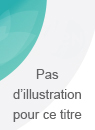 Pas d'illustration pour ce titre